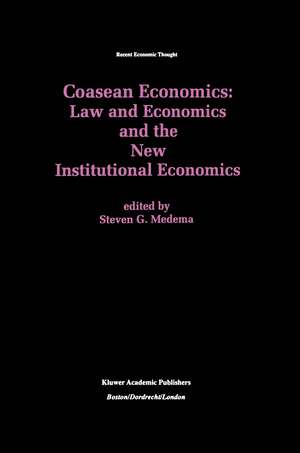 Recent Economic Thought

Coasean Economics:
Law and Economics
and the
New
Institutional Economics

edited by
Steven G. Medema

Kluwer Academic Publishers
Boston/Dordrecht/London